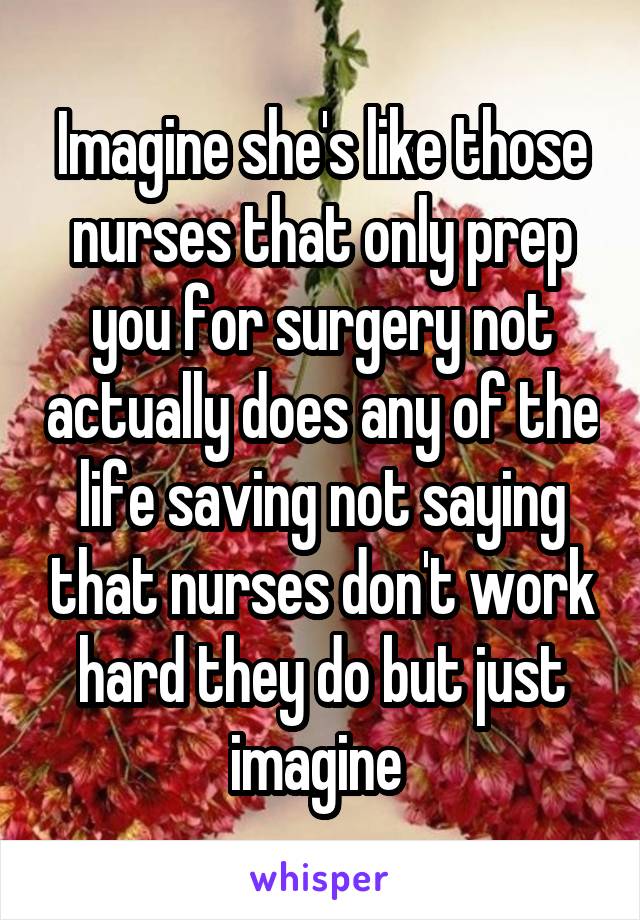 Imagine she's like those nurses that only prep you for surgery not actually does any of the life saving not saying that nurses don't work hard they do but just imagine

whisper